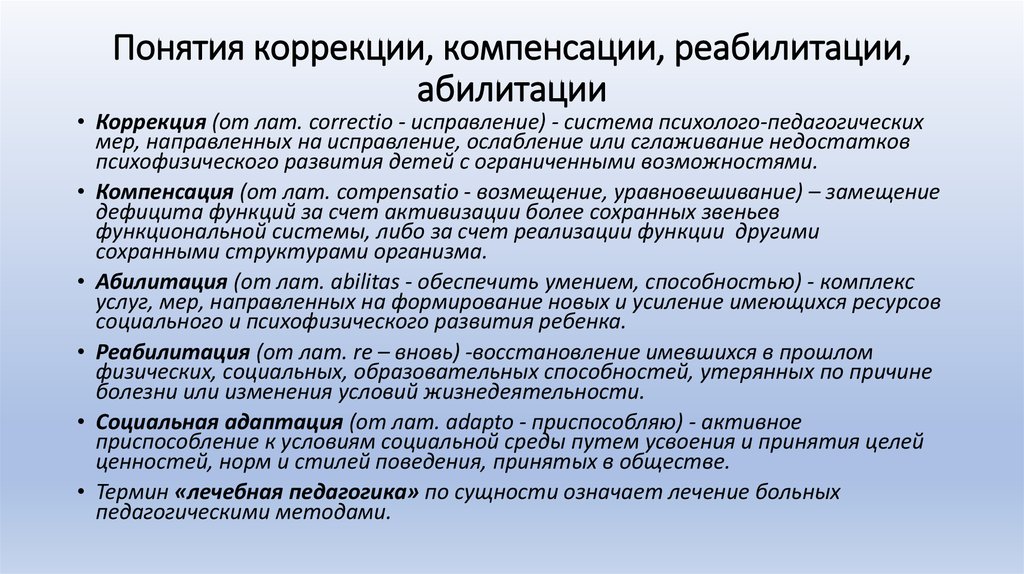 Понятия коррекции, компенсации, реабилитации, абилитации

• Коррекция (от лат. correctio - исправление) - система психолого-педагогических мер, направленных на исправление, ослабление или сглаживание недостатков психофизического развития детей с ограниченными возможностями.

• Компенсация (от лат. compensatio - возмещение, уравновешивание) – замещение дефицита функций за счет активизации более сохранных звеньев функциональной системы, либо за счет реализации функции другими сохранными структурами организма.

• Абилитация (от лат. abilitas - обеспечить умением, способностью) - комплекс услуг, мер, направленных на формирование новых и усиление имеющихся ресурсов социального и психофизического развития ребенка.

• Реабилитация (от лат. re – вновь) -восстановление имевшихся в прошлом физических, социальных, образовательных способностей, утерянных по причине болезни или изменения условий жизнедеятельности.

• Социальная адаптация (от лат. adapto - приспособляю) - активное приспособление к условиям социальной среды путем усвоения и принятия целей ценностей, норм и стилей поведения, принятых в обществе.

• Термин «лечебная педагогика» по сущности означает лечение больных педагогическими методами.